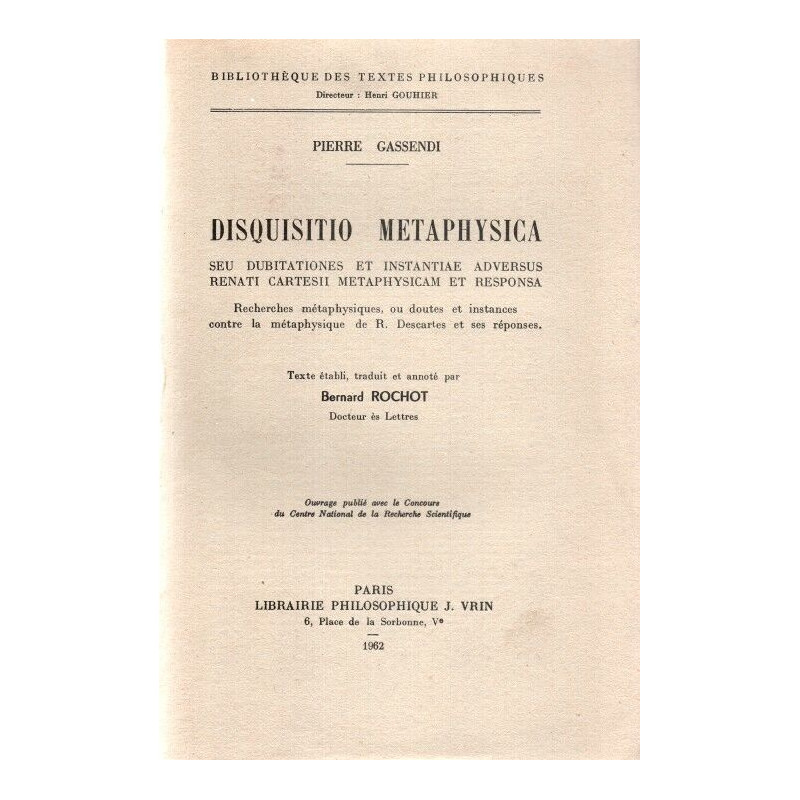 BIBLIOTHÈQUE DES TEXTES PHILOSOPHIQUES
Directeur : Henri GOUHIER

PIERRE GASSENDI

DISQUISITIO METAPHYSICA

SEU DUBITATIONES ET INSTANTIAE ADVERSUS RENATI CARTESII METAPHYSICAM ET RESPONSA

Recherches métaphysiques, ou doutes et instances contre la métaphysique de R. Descartes et ses réponses.

Texte établi, traduit et annoté par
Bernard ROCHOT
Docteur ès Lettres

Ouvrage publié avec le Concours du Centre National de la Recherche Scientifique

PARIS
LIBRAIRIE PHILOSOPHIQUE J. VRIN
6, Place de la Sorbonne, Ve
1962